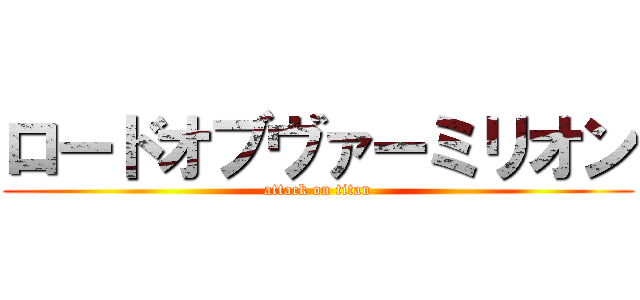 ロードオブヴァーミリオン
attack on titan